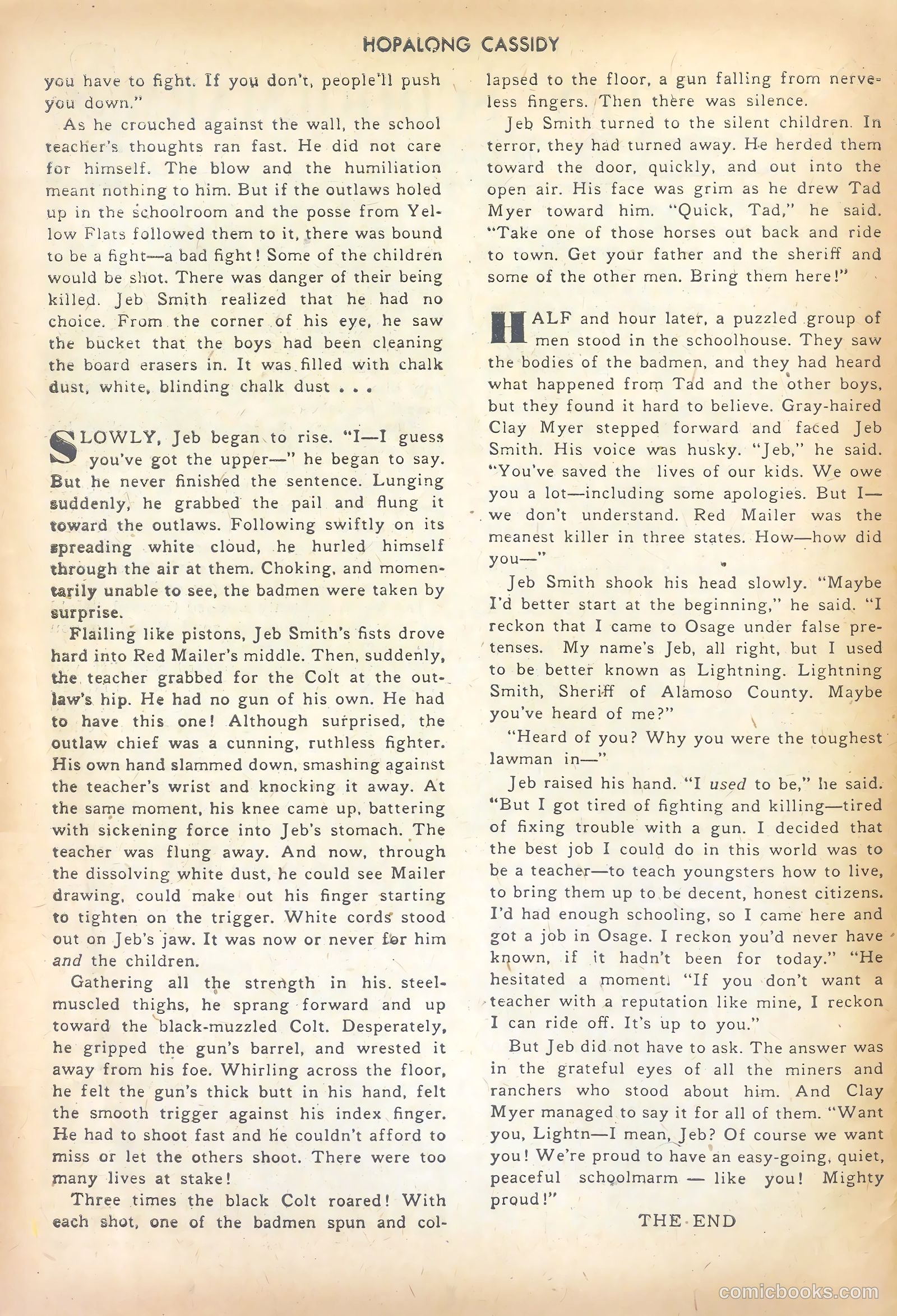 HOPALONG CASSIDY

you have to fight. If you don't, people'll push you down."

As he crouched against the wall, the school teacher's thoughts ran fast. He did not care for himself. The blow and the humiliation meant nothing to him. But if the outlaws holed up in the schoolroom and the posse from Yellow Flats followed them to it, there was bound to be a fight—a bad fight! Some of the children would be shot. There was danger of their being killed. Jeb Smith realized that he had no choice. From the corner of his eye, he saw the bucket that the boys had been cleaning the board erasers in. It was filled with chalk dust, white, blinding chalk dust . . .

SLOWLY, Jeb began to rise. "I—I guess you've got the upper—" he began to say. But he never finished the sentence. Lunging suddenly, he grabbed the pail and flung it toward the outlaws. Following swiftly on its spreading white cloud, he hurled himself through the air at them. Choking, and momentarily unable to see, the badmen were taken by surprise.

Flailing like pistons, Jeb Smith's fists drove hard into Red Mailer's middle. Then, suddenly, the teacher grabbed for the Colt at the outlaw's hip. He had no gun of his own. He had to have this one! Although surprised, the outlaw chief was a cunning, ruthless fighter. His own hand slammed down, smashing against the teacher's wrist and knocking it away. At the same moment, his knee came up, battering with sickening force into Jeb's stomach. The teacher was flung away. And now, through the dissolving white dust, he could see Mailer drawing, could make out his finger starting to tighten on the trigger. White cords stood out on Jeb's jaw. It was now or never for him and the children.

Gathering all the strength in his steel-muscled thighs, he sprang forward and up toward the black-muzzled Colt. Desperately, he gripped the gun's barrel, and wrested it away from his foe. Whirling across the floor, he felt the gun's thick butt in his hand, felt the smooth trigger against his index finger. He had to shoot fast and he couldn't afford to miss or let the others shoot. There were too many lives at stake!

Three times the black Colt roared! With each shot, one of the badmen spun and collapsed to the floor, a gun falling from nerveless fingers. Then there was silence.

Jeb Smith turned to the silent children. In terror, they had turned away. He herded them toward the door, quickly, and out into the open air. His face was grim as he drew Tad Myer toward him. "Quick, Tad," he said. "Take one of those horses out back and ride to town. Get your father and the sheriff and some of the other men. Bring them here!"

HALF and hour later, a puzzled group of men stood in the schoolhouse. They saw the bodies of the badmen, and they had heard what happened from Tad and the other boys, but they found it hard to believe. Gray-haired Clay Myer stepped forward and faced Jeb Smith. His voice was husky. "Jeb," he said. "You've saved the lives of our kids. We owe you a lot—including some apologies. But I—we don't understand. Red Mailer was the meanest killer in three states. How—how did you—"

Jeb Smith shook his head slowly. "Maybe I'd better start at the beginning," he said. "I reckon that I came to Osage under false pretenses. My name's Jeb, all right, but I used to be better known as Lightning. Lightning Smith, Sheriff of Alamoso County. Maybe you've heard of me?"

"Heard of you? Why you were the toughest lawman in—"

Jeb raised his hand. "I used to be," he said. "But I got tired of fighting and killing—tired of fixing trouble with a gun. I decided that the best job I could do in this world was to be a teacher—to teach youngsters how to live, to bring them up to be decent, honest citizens. I'd had enough schooling, so I came here and got a job in Osage. I reckon you'd never have known, if it hadn't been for today." "He hesitated a moment. "If you don't want a teacher with a reputation like mine, I reckon I can ride off. It's up to you."

But Jeb did not have to ask. The answer was in the grateful eyes of all the miners and ranchers who stood about him. And Clay Myer managed to say it for all of them. "Want you, Lightn—I mean, Jeb? Of course we want you! We're proud to have an easy-going, quiet, peaceful schoolmarm — like you! Mighty proud!"

THE END

comicbooks.com